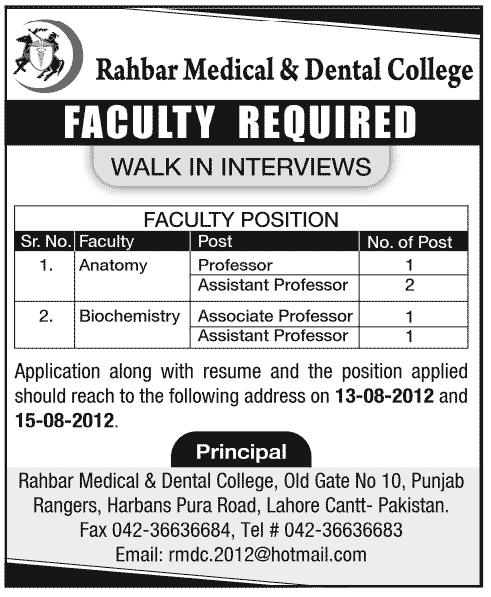 Rahbar Medical & Dental College

FACULTY REQUIRED

WALK IN INTERVIEWS

FACULTY POSITION

| Sr. No. | Faculty | Post | No. of Post |
|---|---|---|---|
| 1. | Anatomy | Professor | 1 |
| | | Assistant Professor | 2 |
| 2. | Biochemistry | Associate Professor | 1 |
| | | Assistant Professor | 1 |

Application along with resume and the position applied should reach to the following address on 13-08-2012 and 15-08-2012.

Principal

Rahbar Medical & Dental College, Old Gate No 10, Punjab Rangers, Harbans Pura Road, Lahore Cantt- Pakistan.
Fax 042-36636684, Tel # 042-36636683
Email: rmdc.2012@hotmail.com